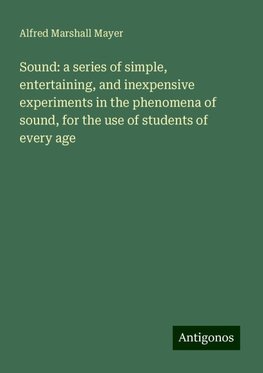 Alfred Marshall Mayer

Sound: a series of simple, entertaining, and inexpensive experiments in the phenomena of sound, for the use of students of every age

Antigonos